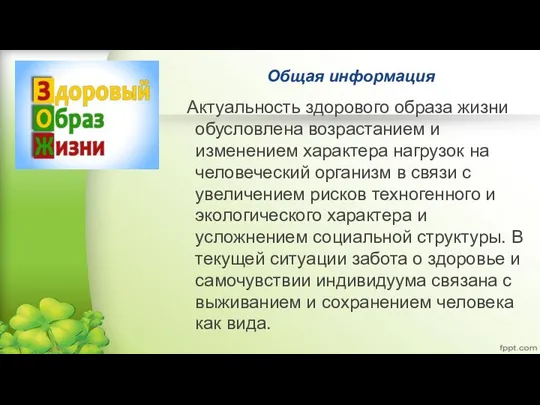 Здоровый
Образ
Жизни

Общая информация

Актуальность здорового образа жизни обусловлена возрастанием и изменением характера нагрузок на человеческий организм в связи с увеличением рисков техногенного и экологического характера и усложнением социальной структуры. В текущей ситуации забота о здоровье и самочувствии индивидуума связана с выживанием и сохранением человека как вида.

fppt.com